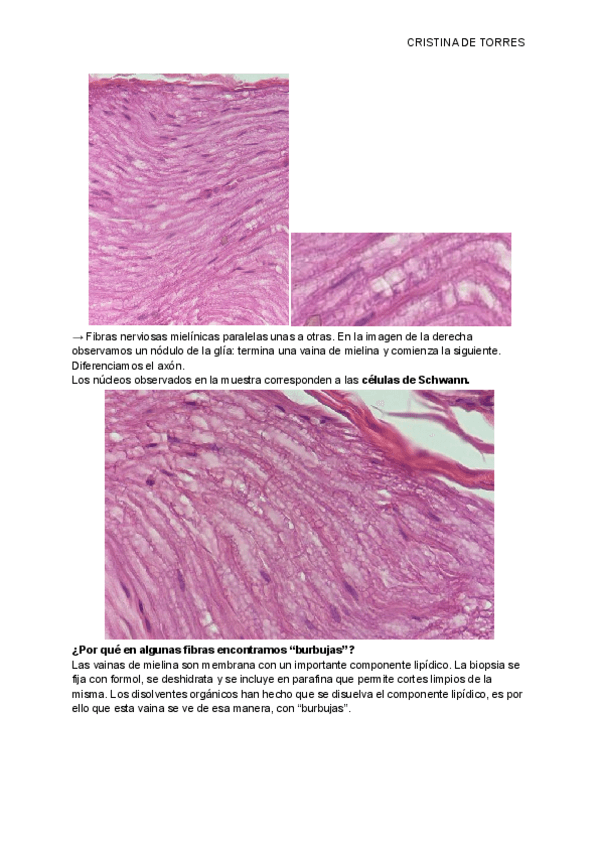 CRISTINA DE TORRES

→ Fibras nerviosas mielínicas paralelas unas a otras. En la imagen de la derecha observamos un nódulo de la glía: termina una vaina de mielina y comienza la siguiente. Diferenciamos el axón.
Los núcleos observados en la muestra corresponden a las células de Schwann.

¿Por qué en algunas fibras encontramos "burbujas"?
Las vainas de mielina son membrana con un importante componente lipídico. La biopsia se fija con formol, se deshidrata y se incluye en parafina que permite cortes limpios de la misma. Los disolventes orgánicos han hecho que se disuelva el componente lipídico, es por ello que esta vaina se ve de esa manera, con "burbujas".